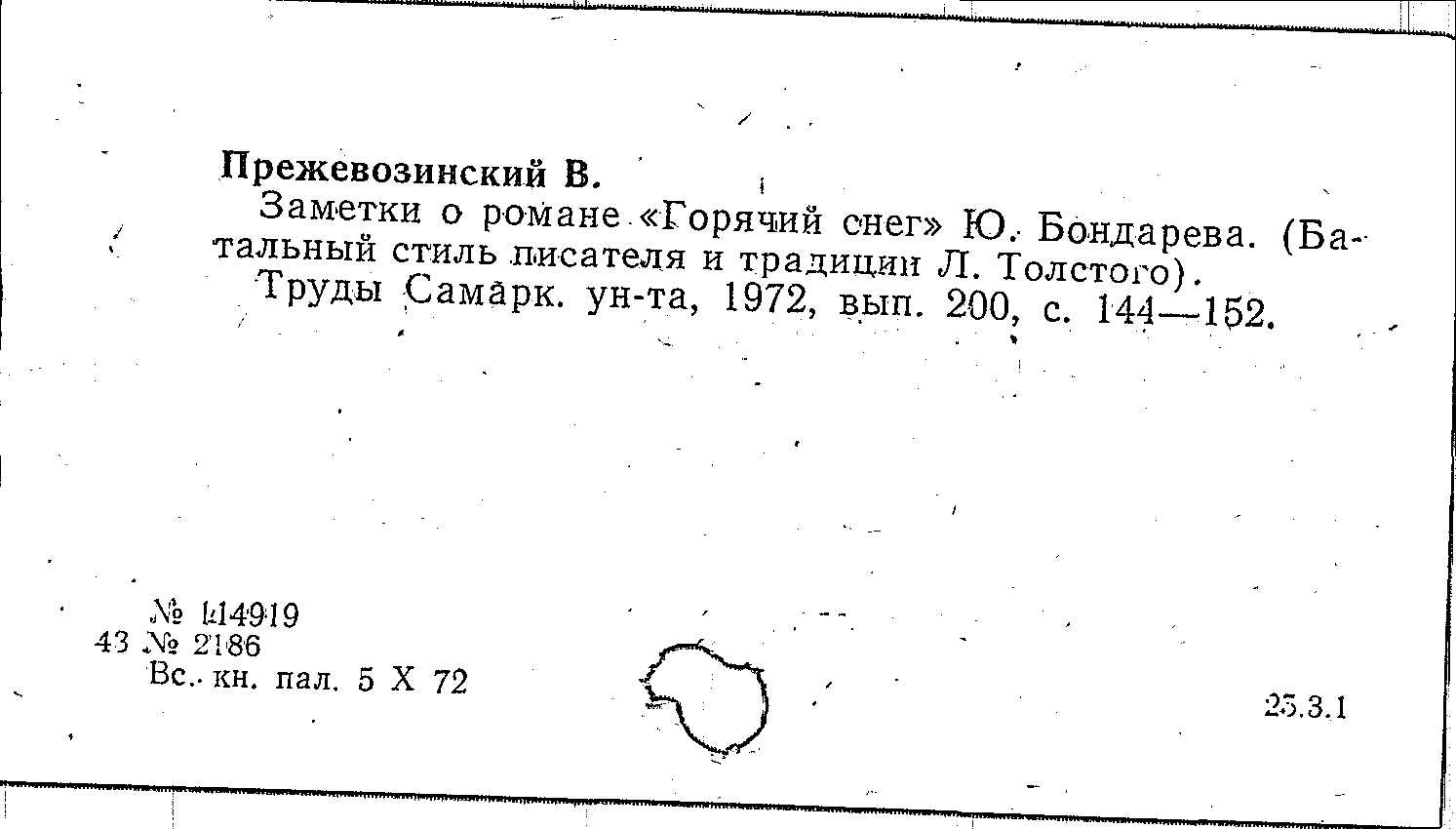 Прежевозинский В.

Заметки о романе «Горячий снег» Ю. Бондарева. (Батальный стиль писателя и традиции Л. Толстого).

Труды Самарк. ун-та, 1972, вып. 200, с. 144—152.

№ 114919
43 № 2186
Вс. кн. пал. 5 X 72

25.3.1